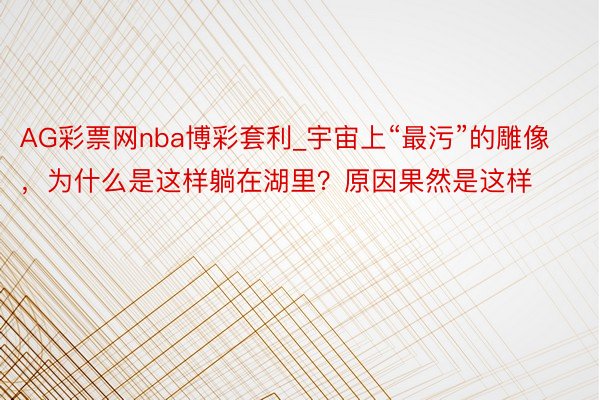 AG彩票网nba博彩套利_宇宙上“最污”的雕像，为什么是这样躺在湖里？原因果然是这样